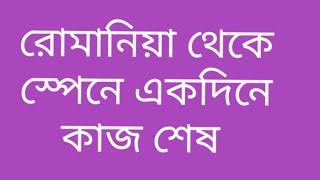 রোমানিয়া থেকে স্পেনে একদিনে কাজ শেষ